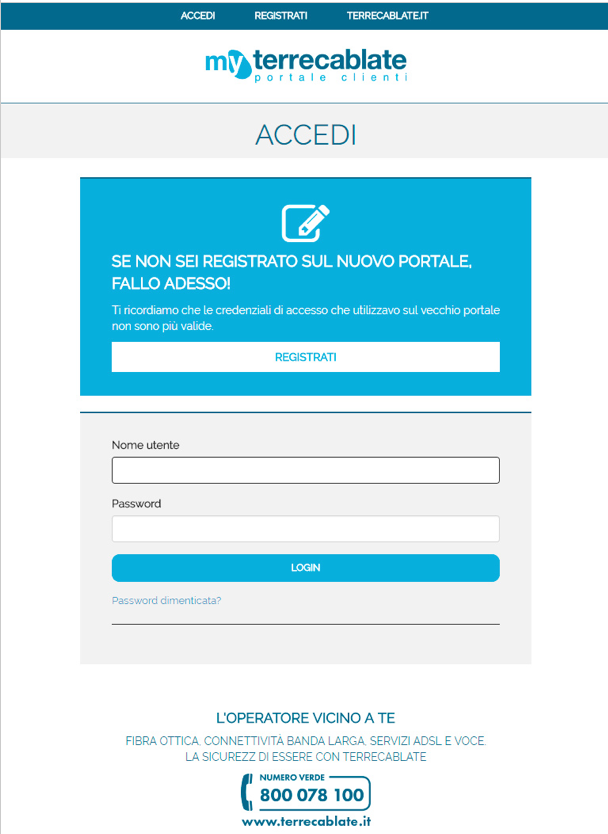 ACCEDI REGISTRATI TERRECABLATE.IT

my terrecablate
portale clienti

ACCEDI

SE NON SEI REGISTRATO SUL NUOVO PORTALE, FALLO ADESSO!

Ti ricordiamo che le credenziali di accesso che utilizzavo sul vecchio portale non sono più valide.

REGISTRATI

Nome utente

Password

LOGIN

Password dimenticata?

L'OPERATORE VICINO A TE

FIBRA OTTICA, CONNETTIVITÀ BANDA LARGA, SERVIZI ADSL E VOCE.
LA SICUREZZ DI ESSERE CON TERRECABLATE

NUMERO VERDE
800 078 100

www.terrecablate.it